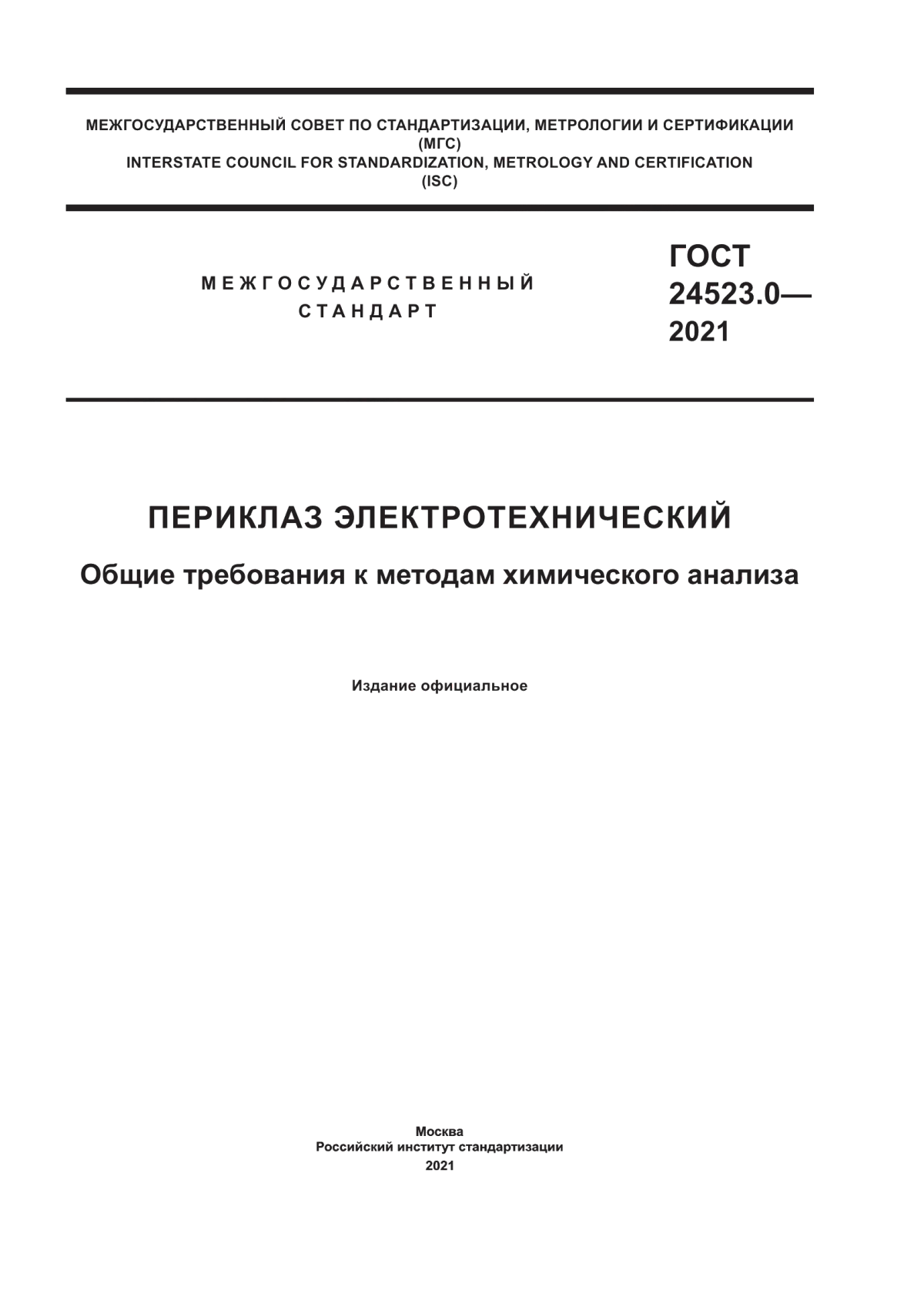 МЕЖГОСУДАРСТВЕННЫЙ СОВЕТ ПО СТАНДАРТИЗАЦИИ, МЕТРОЛОГИИ И СЕРТИФИКАЦИИ
(МГС)
INTERSTATE COUNCIL FOR STANDARDIZATION, METROLOGY AND CERTIFICATION
(ISC)

МЕЖГОСУДАРСТВЕННЫЙ
СТАНДАРТ

ГОСТ
24523.0—
2021

ПЕРИКЛАЗ ЭЛЕКТРОТЕХНИЧЕСКИЙ

Общие требования к методам химического анализа

Издание официальное

Москва
Российский институт стандартизации
2021